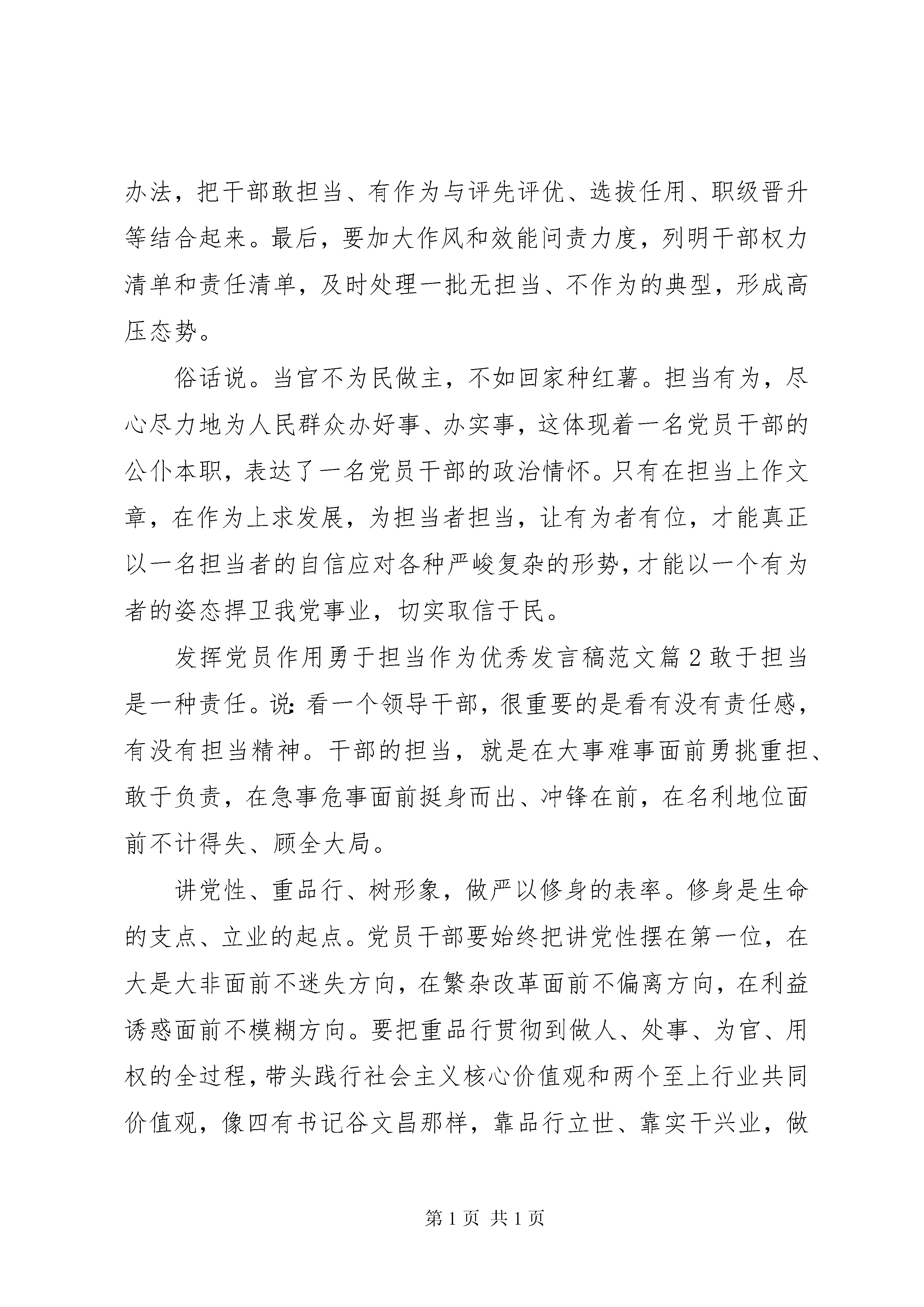 办法，把干部敢担当、有作为与评先评优、选拔任用、职级晋升等结合起来。最后，要加大作风和效能问责力度，列明干部权力清单和责任清单，及时处理一批无担当、不作为的典型，形成高压态势。

俗话说。当官不为民做主，不如回家种红薯。担当有为，尽心尽力地为人民群众办好事、办实事，这体现着一名党员干部的公仆本职，表达了一名党员干部的政治情怀。只有在担当上作文章，在作为上求发展，为担当者担当，让有为者有位，才能真正以一名担当者的自信应对各种严峻复杂的形势，才能以一个有为者的姿态捍卫我党事业，切实取信于民。

发挥党员作用勇于担当作为优秀发言稿范文篇2敢于担当是一种责任。说：看一个领导干部，很重要的是看有没有责任感，有没有担当精神。干部的担当，就是在大事难事面前勇挑重担、敢于负责，在急事危事面前挺身而出、冲锋在前，在名利地位面前不计得失、顾全大局。

讲党性、重品行、树形象，做严以修身的表率。修身是生命的支点、立业的起点。党员干部要始终把讲党性摆在第一位，在大是大非面前不迷失方向，在繁杂改革面前不偏离方向，在利益诱惑面前不模糊方向。要把重品行贯彻到做人、处事、为官、用权的全过程，带头践行社会主义核心价值观和两个至上行业共同价值观，像四有书记谷文昌那样，靠品行立世、靠实干兴业，做

第1页 共1页